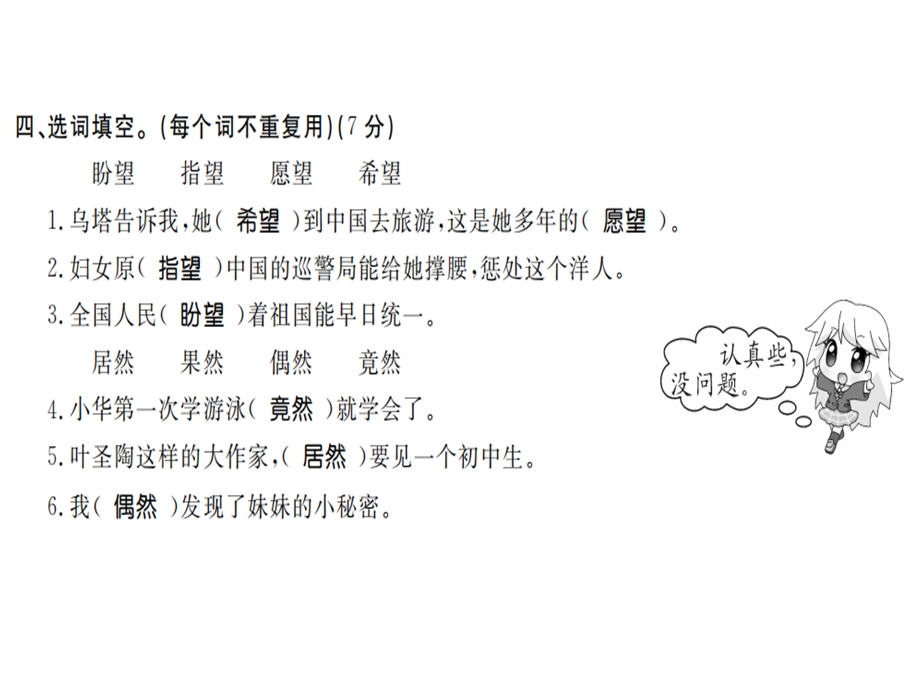 四、选词填空。(每个词不重复用)(7分)

盼望　指望　愿望　希望

1.乌塔告诉我,她( 希望 )到中国去旅游,这是她多年的( 愿望 )。

2.妇女原( 指望 )中国的巡警局能给她撑腰,惩处这个洋人。

3.全国人民( 盼望 )着祖国能早日统一。

居然　果然　偶然　竟然

4.小华第一次学游泳( 竟然 )就学会了。

5.叶圣陶这样的大作家,( 居然 )要见一个初中生。

6.我( 偶然 )发现了妹妹的小秘密。

认真些,没问题。